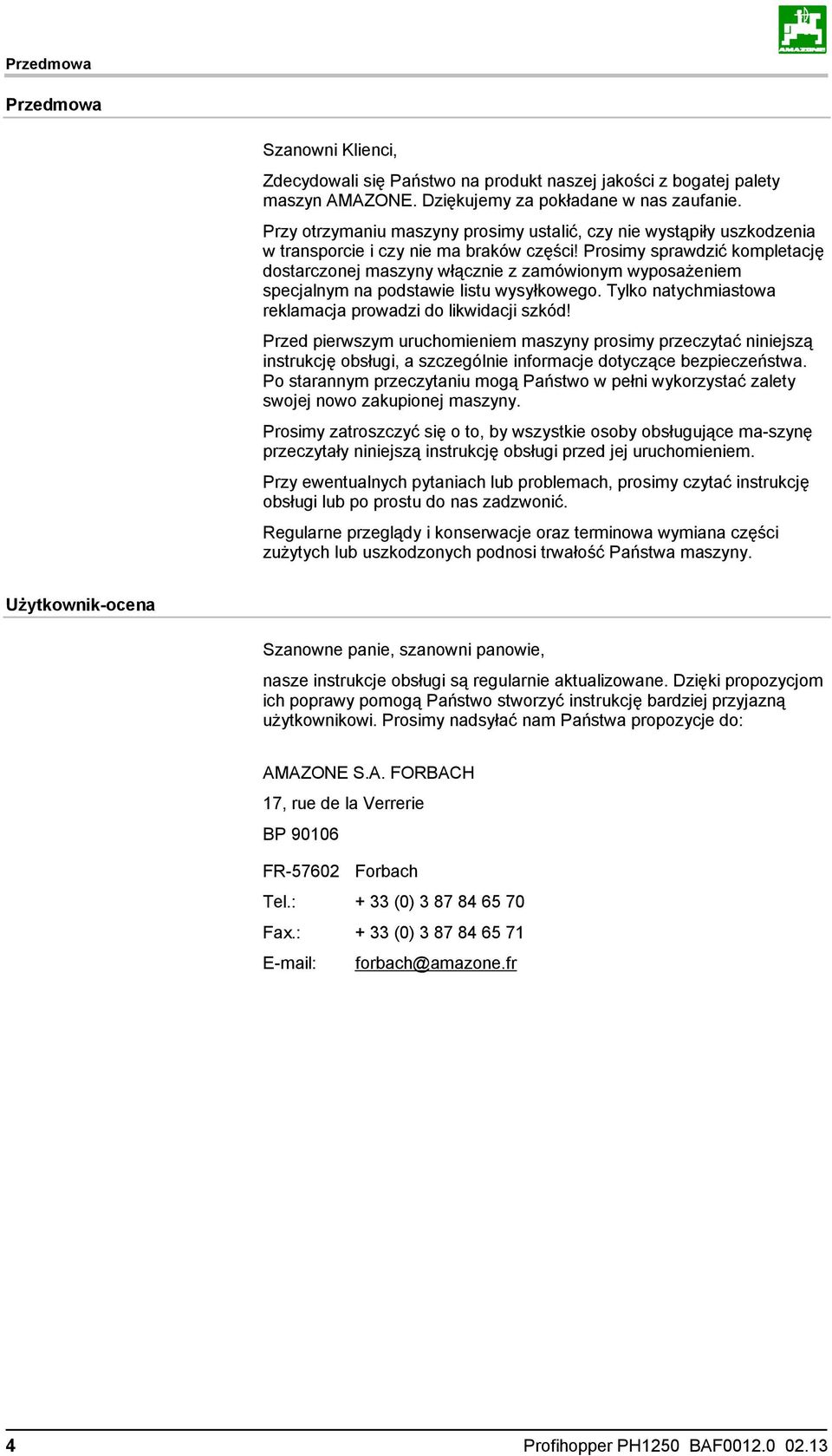 Przedmowa

AMAZONE

Przedmowa

Szanowni Klienci,

Zdecydowali się Państwo na produkt naszej jakości z bogatej palety maszyn AMAZONE. Dziękujemy za pokładane w nas zaufanie.

Przy otrzymaniu maszyny prosimy ustalić, czy nie wystąpiły uszkodzenia w transporcie i czy nie ma braków części! Prosimy sprawdzić kompletację dostarczonej maszyny włącznie z zamówionym wyposażeniem specjalnym na podstawie listu wysyłkowego. Tylko natychmiastowa reklamacja prowadzi do likwidacji szkód!

Przed pierwszym uruchomieniem maszyny prosimy przeczytać niniejszą instrukcję obsługi, a szczególnie informacje dotyczące bezpieczeństwa. Po starannym przeczytaniu mogą Państwo w pełni wykorzystać zalety swojej nowo zakupionej maszyny.

Prosimy zatroszczyć się o to, by wszystkie osoby obsługujące ma-szynę przeczytały niniejszą instrukcję obsługi przed jej uruchomieniem.

Przy ewentualnych pytaniach lub problemach, prosimy czytać instrukcję obsługi lub po prostu do nas zadzwonić.

Regularne przeglądy i konserwacje oraz terminowa wymiana części zużytych lub uszkodzonych podnosi trwałość Państwa maszyny.

Użytkownik-ocena

Szanowne panie, szanowni panowie,

nasze instrukcje obsługi są regularnie aktualizowane. Dzięki propozycjom ich poprawy pomogą Państwo stworzyć instrukcję bardziej przyjazną użytkownikowi. Prosimy nadsyłać nam Państwa propozycje do:

AMAZONE S.A. FORBACH

17, rue de la Verrerie

BP 90106

FR-57602 Forbach

Tel.: + 33 (0) 3 87 84 65 70

Fax.: + 33 (0) 3 87 84 65 71

E-mail: forbach@amazone.fr

4 Profihopper PH1250 BAF0012.0 02.13